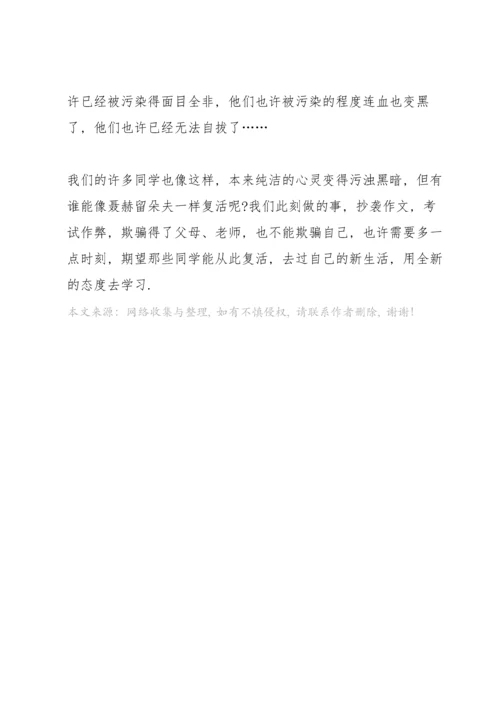 许已经被污染得面目全非，他们也许被污染的程度连血也变黑了，他们也许已经无法自拔了……

我们的许多同学也像这样，本来纯洁的心灵变得污浊黑暗，但有谁能像聂赫留朵夫一样复活呢?我们此刻做的事，抄袭作文，考试作弊，欺骗得了父母、老师，也不能欺骗自己，也许需要多一点时刻，期望那些同学能从此复活，去过自己的新生活，用全新的态度去学习.

本文来源：网络收集与整理，如有不慎侵权，请联系作者删除，谢谢!